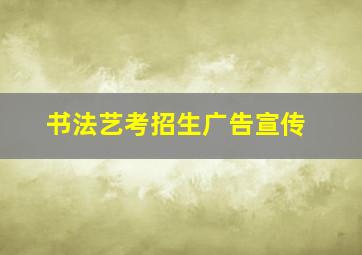 书法艺考招生广告宣传